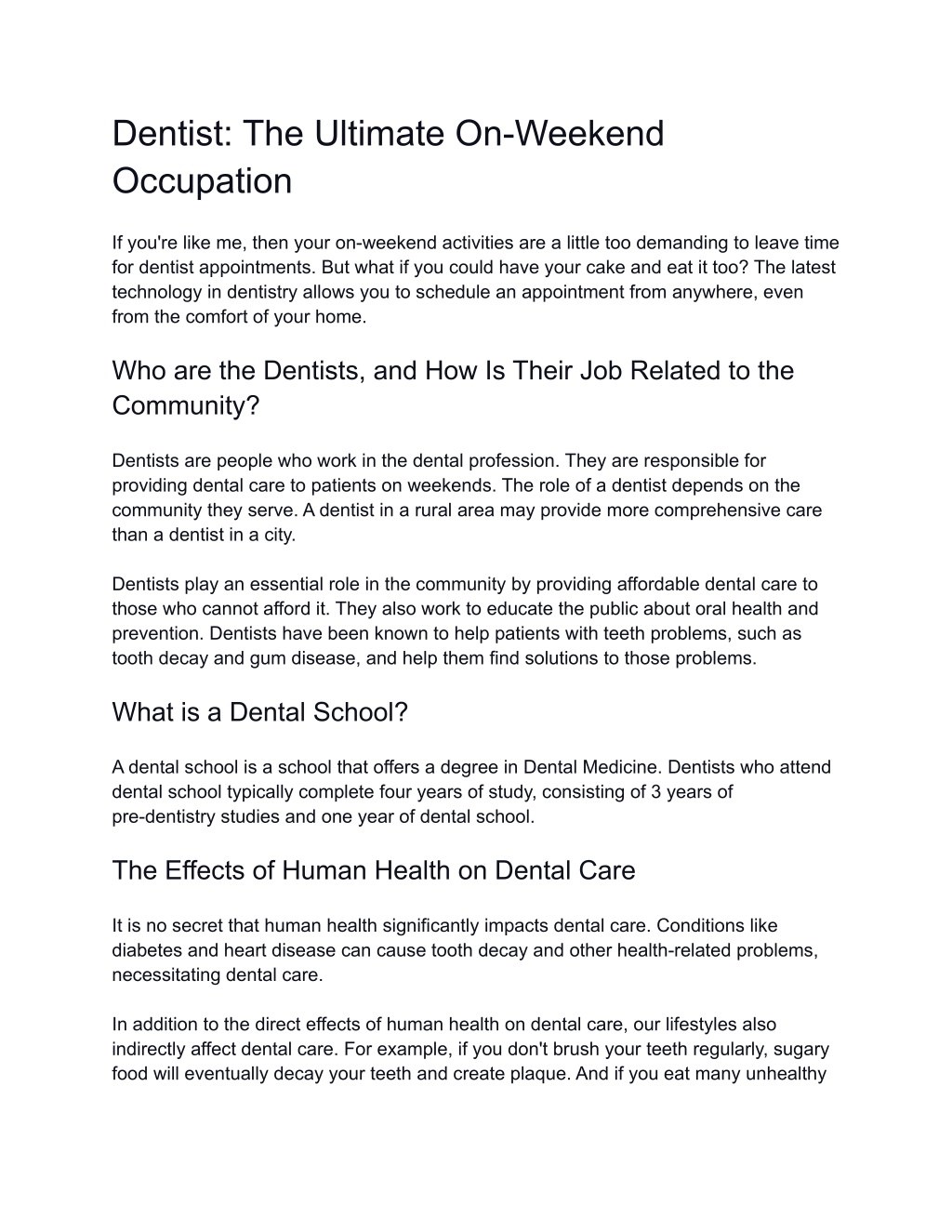 Dentist: The Ultimate On-Weekend Occupation

If you're like me, then your on-weekend activities are a little too demanding to leave time for dentist appointments. But what if you could have your cake and eat it too? The latest technology in dentistry allows you to schedule an appointment from anywhere, even from the comfort of your home.

Who are the Dentists, and How Is Their Job Related to the Community?

Dentists are people who work in the dental profession. They are responsible for providing dental care to patients on weekends. The role of a dentist depends on the community they serve. A dentist in a rural area may provide more comprehensive care than a dentist in a city.

Dentists play an essential role in the community by providing affordable dental care to those who cannot afford it. They also work to educate the public about oral health and prevention. Dentists have been known to help patients with teeth problems, such as tooth decay and gum disease, and help them find solutions to those problems.

What is a Dental School?

A dental school is a school that offers a degree in Dental Medicine. Dentists who attend dental school typically complete four years of study, consisting of 3 years of pre-dentistry studies and one year of dental school.

The Effects of Human Health on Dental Care

It is no secret that human health significantly impacts dental care. Conditions like diabetes and heart disease can cause tooth decay and other health-related problems, necessitating dental care.

In addition to the direct effects of human health on dental care, our lifestyles also indirectly affect dental care. For example, if you don't brush your teeth regularly, sugary food will eventually decay your teeth and create plaque. And if you eat many unhealthy